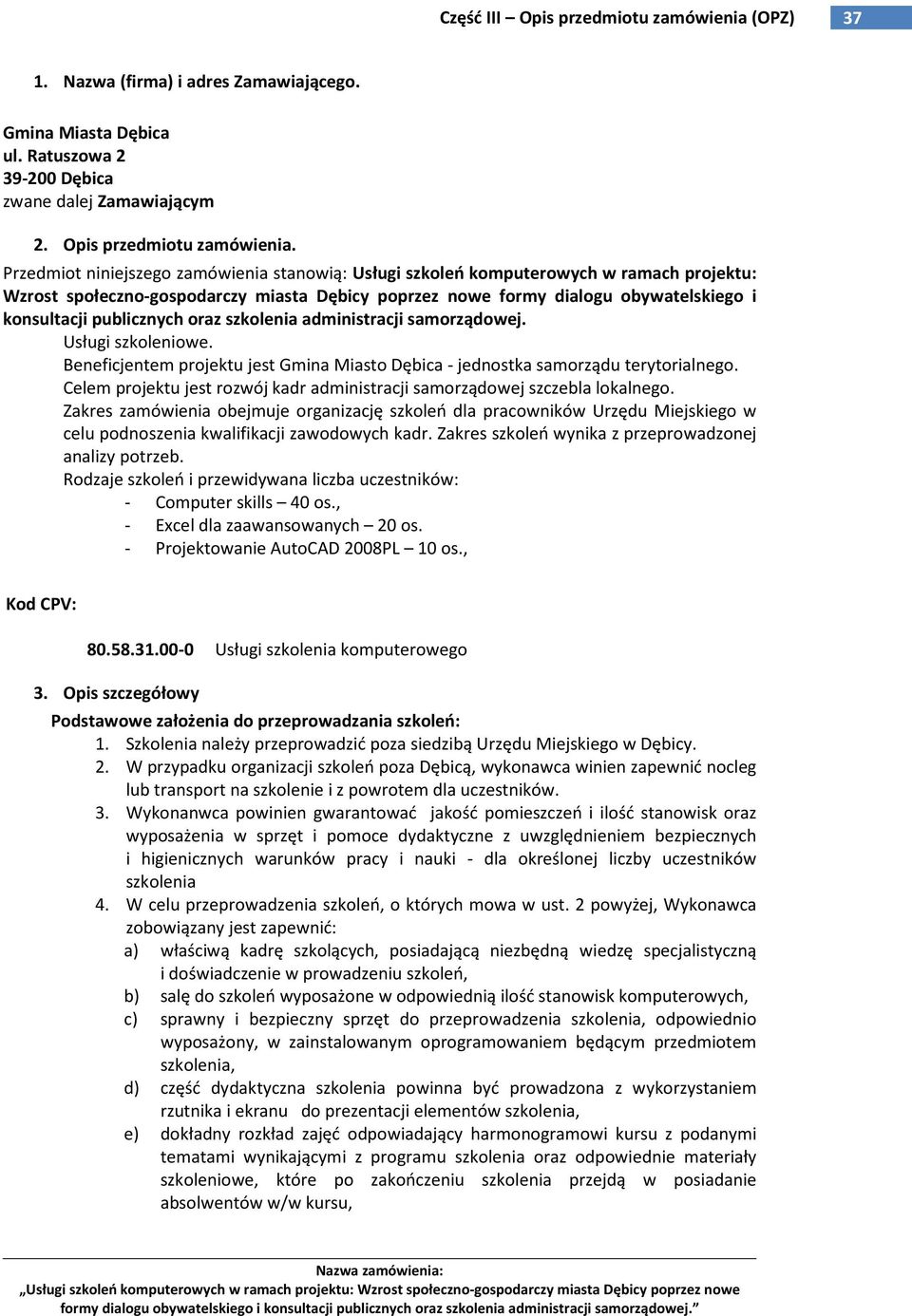 Część III – Opis przedmiotu zamówienia (OPZ) 37

1. Nazwa (firma) i adres Zamawiającego.

Gmina Miasta Dębica
ul. Ratuszowa 2
39-200 Dębica
zwane dalej Zamawiającym

2. Opis przedmiotu zamówienia.

Przedmiot niniejszego zamówienia stanowią: Usługi szkoleń komputerowych w ramach projektu: Wzrost społeczno-gospodarczy miasta Dębicy poprzez nowe formy dialogu obywatelskiego i konsultacji publicznych oraz szkolenia administracji samorządowej.

Usługi szkoleniowe.

Beneficjentem projektu jest Gmina Miasto Dębica - jednostka samorządu terytorialnego.

Celem projektu jest rozwój kadr administracji samorządowej szczebla lokalnego.

Zakres zamówienia obejmuje organizację szkoleń dla pracowników Urzędu Miejskiego w celu podnoszenia kwalifikacji zawodowych kadr. Zakres szkoleń wynika z przeprowadzonej analizy potrzeb.

Rodzaje szkoleń i przewidywana liczba uczestników:
- Computer skills – 40 os.,
- Excel dla zaawansowanych – 20 os.
- Projektowanie AutoCAD 2008PL – 10 os.,

Kod CPV:

80.58.31.00-0 Usługi szkolenia komputerowego

3. Opis szczegółowy

Podstawowe założenia do przeprowadzania szkoleń:
1. Szkolenia należy przeprowadzić poza siedzibą Urzędu Miejskiego w Dębicy.
2. W przypadku organizacji szkoleń poza Dębicą, wykonawca winien zapewnić nocleg lub transport na szkolenie i z powrotem dla uczestników.
3. Wykonanwca powinien gwarantować jakość pomieszczeń i ilość stanowisk oraz wyposażenia w sprzęt i pomoce dydaktyczne z uwzględnieniem bezpiecznych i higienicznych warunków pracy i nauki - dla określonej liczby uczestników szkolenia
4. W celu przeprowadzenia szkoleń, o których mowa w ust. 2 powyżej, Wykonawca zobowiązany jest zapewnić:
a) właściwą kadrę szkolących, posiadającą niezbędną wiedzę specjalistyczną i doświadczenie w prowadzeniu szkoleń,
b) salę do szkoleń wyposażone w odpowiednią ilość stanowisk komputerowych,
c) sprawny i bezpieczny sprzęt do przeprowadzenia szkolenia, odpowiednio wyposażony, w zainstalowanym oprogramowaniem będącym przedmiotem szkolenia,
d) część dydaktyczna szkolenia powinna być prowadzona z wykorzystaniem rzutnika i ekranu do prezentacji elementów szkolenia,
e) dokładny rozkład zajęć odpowiadający harmonogramowi kursu z podanymi tematami wynikającymi z programu szkolenia oraz odpowiednie materiały szkoleniowe, które po zakończeniu szkolenia przejdą w posiadanie absolwentów w/w kursu,

Nazwa zamówienia:
„Usługi szkoleń komputerowych w ramach projektu: Wzrost społeczno-gospodarczy miasta Dębicy poprzez nowe formy dialogu obywatelskiego i konsultacji publicznych oraz szkolenia administracji samorządowej.”